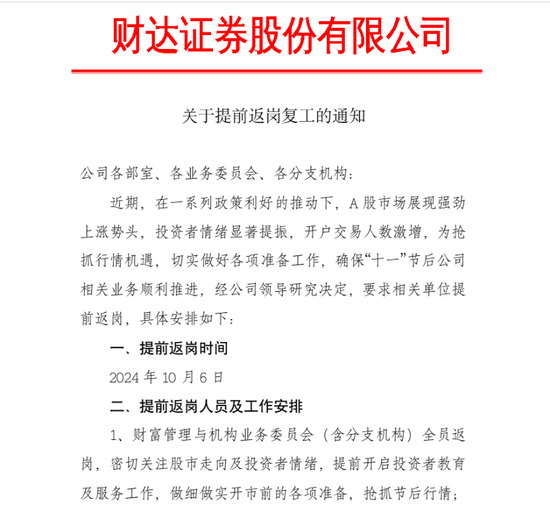 财达证券股份有限公司

关于提前返岗复工的通知

公司各部室、各业务委员会、各分支机构：

近期，在一系列政策利好的推动下，A股市场展现强劲上涨势头，投资者情绪显著提振，开户交易人数激增，为抢抓行情机遇，切实做好各项准备工作，确保“十一”节后公司相关业务顺利推进，经公司领导研究决定，要求相关单位提前返岗，具体安排如下：

一、提前返岗时间

2024年10月6日

二、提前返岗人员及工作安排

1、财富管理与机构业务委员会（含分支机构）全员返岗，密切关注股市走向及投资者情绪，提前开启投资者教育及服务工作，做细做实开市前的各项准备，抢抓节后行情；